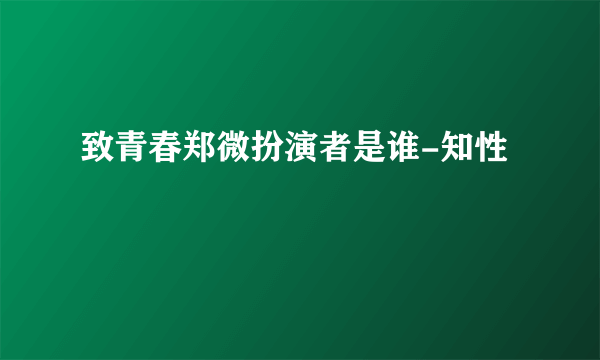 致青春郑微扮演者是谁-知性